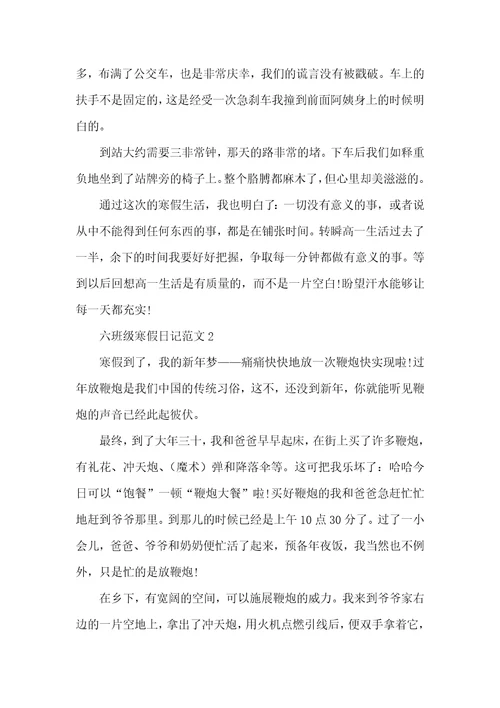 多，布满了公交车，也是非常庆幸，我们的谎言没有被戳破。车上的扶手不是固定的，这是经受一次急刹车我撞到前面阿姨身上的时候明白的。

到站大约需要三非常钟，那天的路非常的堵。下车后我们如释重负地坐到了站牌旁的椅子上。整个胳膊都麻木了，但心里却美滋滋的。

通过这次的寒假生活，我也明白了：一切没有意义的事，或者说从中不能得到任何东西的事，都是在铺张时间。转瞬高一生活过去了一半，余下的时间我要好好把握，争取每一分钟都做有意义的事。等到以后回想高一生活是有质量的，而不是一片空白!盼望汗水能够让每一天都充实!

六班级寒假日记范文 2

寒假到了，我的新年梦——痛痛快快地放一次鞭炮快实现啦!过年放鞭炮是我们中国的传统习俗，这不，还没到新年，你就能听见鞭炮的声音已经此起彼伏。

最终，到了大年三十，我和爸爸早早起床，在街上买了许多鞭炮，有礼花、冲天炮、(魔术)弹和降落伞等。这可把我乐坏了：哈哈今日可以“饱餐”一顿“鞭炮大餐”啦!买好鞭炮的我和爸爸急赶忙忙地赶到爷爷那里。到那儿的时候已经是上午 10 点 30 分了。过了一小会儿，爸爸、爷爷和奶奶便忙活了起来，预备年夜饭，我当然也不例外，只是忙的是放鞭炮!

在乡下，有宽阔的空间，可以施展鞭炮的威力。我来到爷爷家右边的一片空地上，拿出了冲天炮，用火机点燃引线后，便双手拿着它，